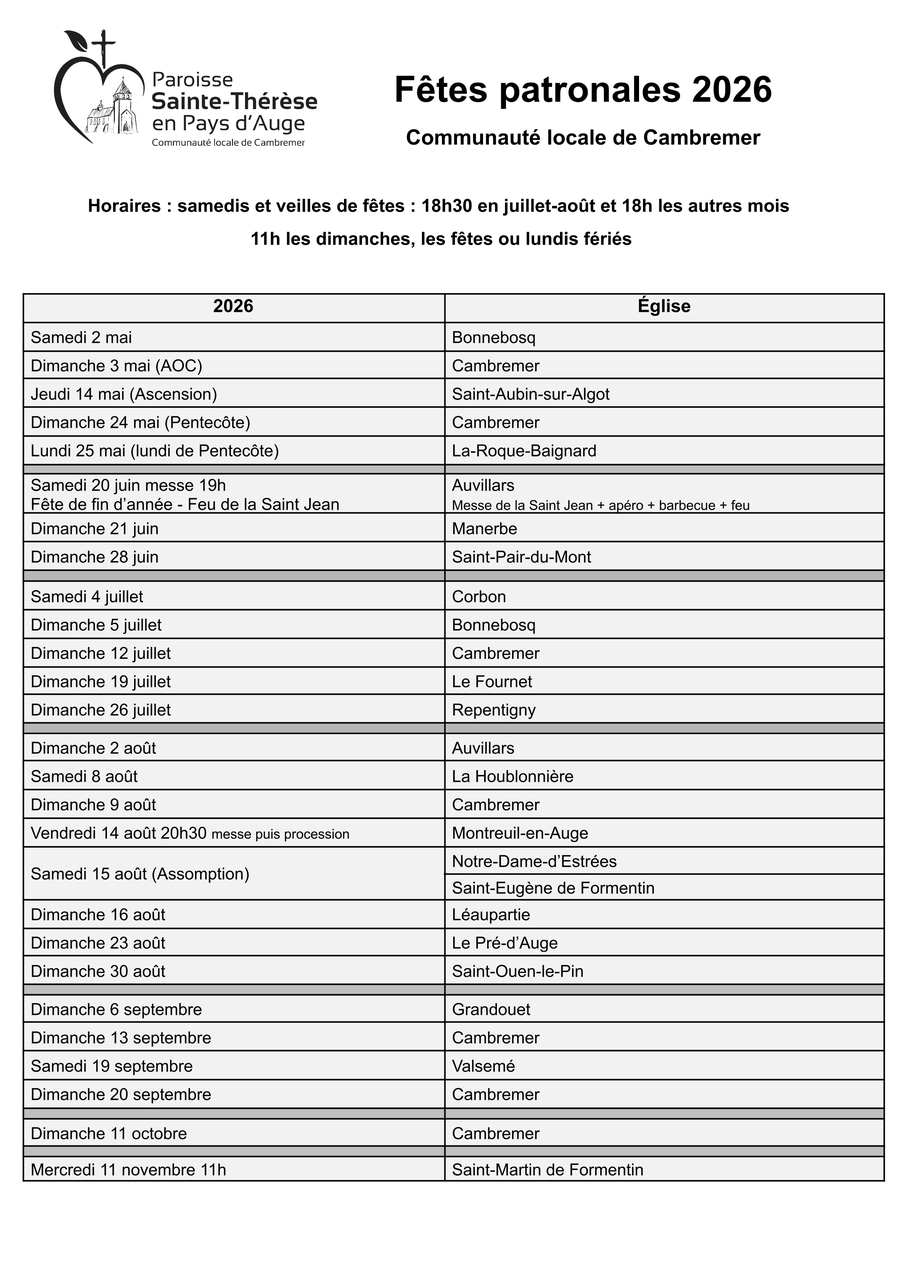 Paroisse Sainte-Thérèse en Pays d'Auge
Communauté locale de Cambremer

Fêtes patronales 2026

Communauté locale de Cambremer

Horaires : samedis et veilles de fêtes : 18h30 en juillet-août et 18h les autres mois

11h les dimanches, les fêtes ou lundis fériés

| 2026 | Église |
|---|---|
| Samedi 2 mai | Bonnebosq |
| Dimanche 3 mai (AOC) | Cambremer |
| Jeudi 14 mai (Ascension) | Saint-Aubin-sur-Algot |
| Dimanche 24 mai (Pentecôte) | Cambremer |
| Lundi 25 mai (lundi de Pentecôte) | La-Roque-Baignard |
| | |
| Samedi 20 juin messe 19h Fête de fin d'année - Feu de la Saint Jean | Auvillars Messe de la Saint Jean + apéro + barbecue + feu |
| Dimanche 21 juin | Manerbe |
| Dimanche 28 juin | Saint-Pair-du-Mont |
| | |
| Samedi 4 juillet | Corbon |
| Dimanche 5 juillet | Bonnebosq |
| Dimanche 12 juillet | Cambremer |
| Dimanche 19 juillet | Le Fournet |
| Dimanche 26 juillet | Repentigny |
| | |
| Dimanche 2 août | Auvillars |
| Samedi 8 août | La Houblonnière |
| Dimanche 9 août | Cambremer |
| Vendredi 14 août 20h30 messe puis procession | Montreuil-en-Auge |
| Samedi 15 août (Assomption) | Notre-Dame-d'Estrées |
| | Saint-Eugène de Formentin |
| Dimanche 16 août | Léaupartie |
| Dimanche 23 août | Le Pré-d'Auge |
| Dimanche 30 août | Saint-Ouen-le-Pin |
| | |
| Dimanche 6 septembre | Grandouet |
| Dimanche 13 septembre | Cambremer |
| Samedi 19 septembre | Valsemé |
| Dimanche 20 septembre | Cambremer |
| | |
| Dimanche 11 octobre | Cambremer |
| | |
| Mercredi 11 novembre 11h | Saint-Martin de Formentin |